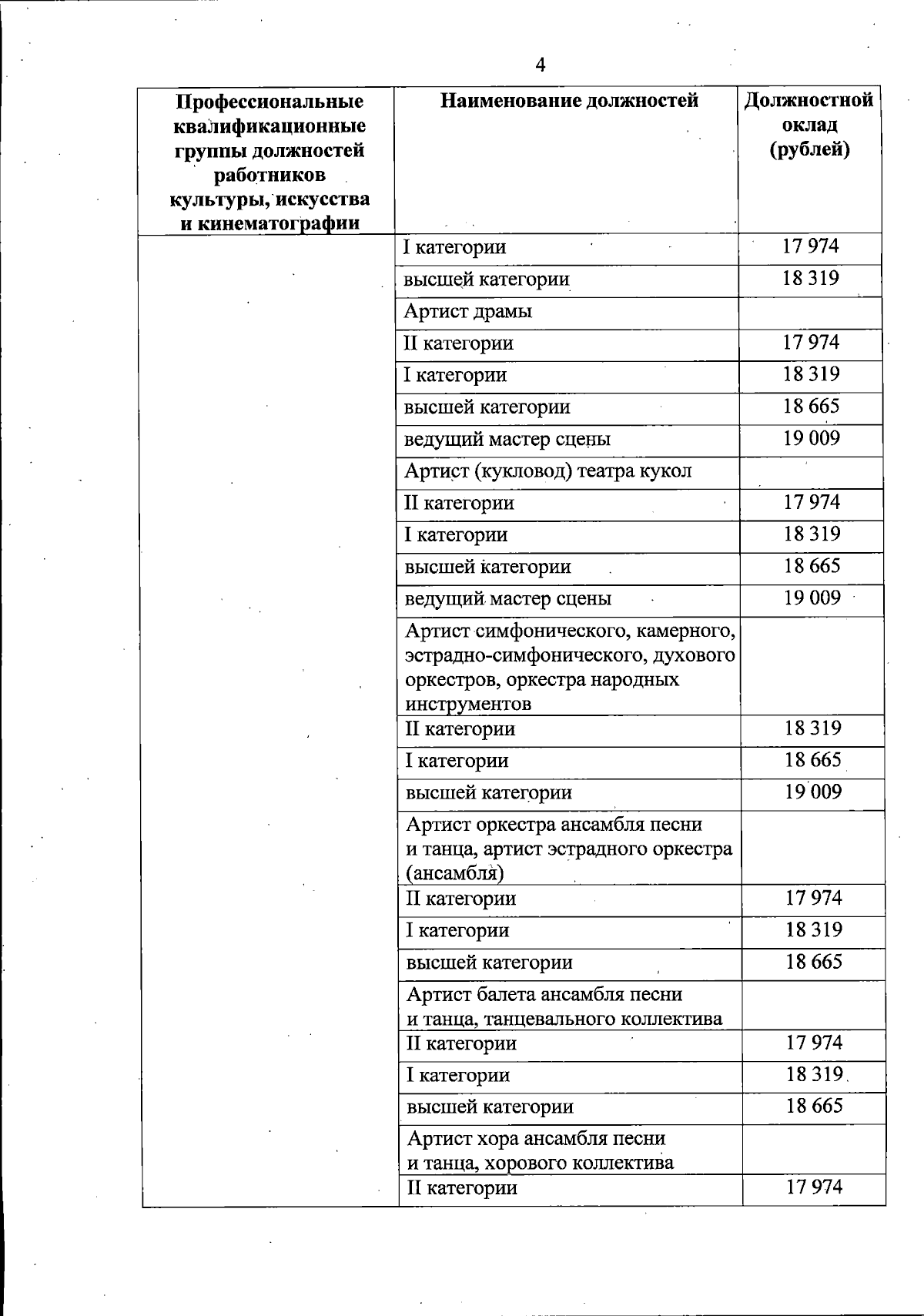 4

| Профессиональные квалификационные группы должностей работников культуры, искусства и кинематографии | Наименование должностей | Должностной оклад (рублей) |
|---|---|---|
| | I категории | 17 974 |
| | высшей категории | 18 319 |
| | Артист драмы | |
| | II категории | 17 974 |
| | I категории | 18 319 |
| | высшей категории | 18 665 |
| | ведущий мастер сцены | 19 009 |
| | Артист (кукловод) театра кукол | |
| | II категории | 17 974 |
| | I категории | 18 319 |
| | высшей категории | 18 665 |
| | ведущий мастер сцены | 19 009 |
| | Артист симфонического, камерного, эстрадно-симфонического, духового оркестров, оркестра народных инструментов | |
| | II категории | 18 319 |
| | I категории | 18 665 |
| | высшей категории | 19 009 |
| | Артист оркестра ансамбля песни и танца, артист эстрадного оркестра (ансамбля) | |
| | II категории | 17 974 |
| | I категории | 18 319 |
| | высшей категории | 18 665 |
| | Артист балета ансамбля песни и танца, танцевального коллектива | |
| | II категории | 17 974 |
| | I категории | 18 319 |
| | высшей категории | 18 665 |
| | Артист хора ансамбля песни и танца, хорового коллектива | |
| | II категории | 17 974 |